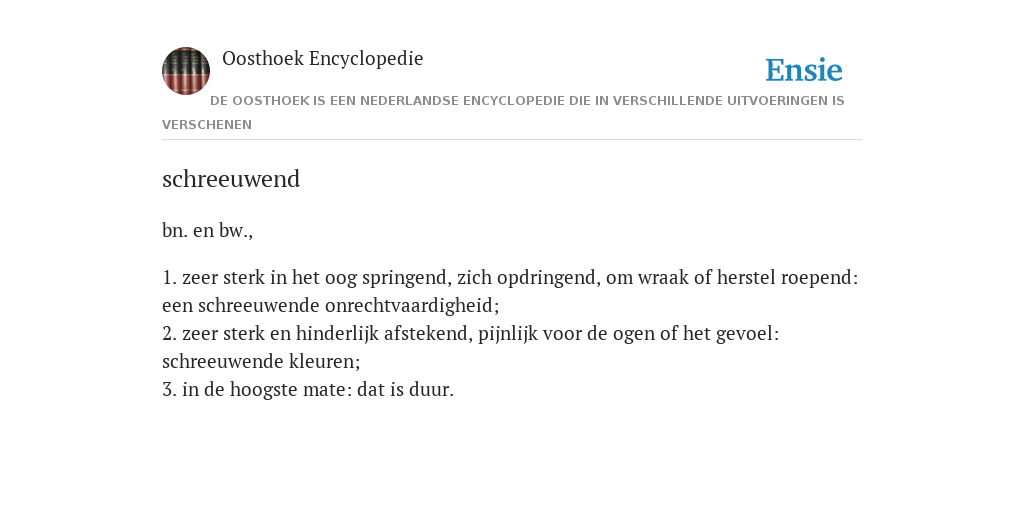 Oosthoek Encyclopedie

Ensie

DE OOSTHOEK IS EEN NEDERLANDSE ENCYCLOPEDIE DIE IN VERSCHILLENDE UITVOERINGEN IS VERSCHENEN

schreeuwend

bn. en bw.,

1. zeer sterk in het oog springend, zich opdringend, om wraak of herstel roepend: een schreeuwende onrechtvaardigheid;
2. zeer sterk en hinderlijk afstekend, pijnlijk voor de ogen of het gevoel: schreeuwende kleuren;
3. in de hoogste mate: dat is duur.